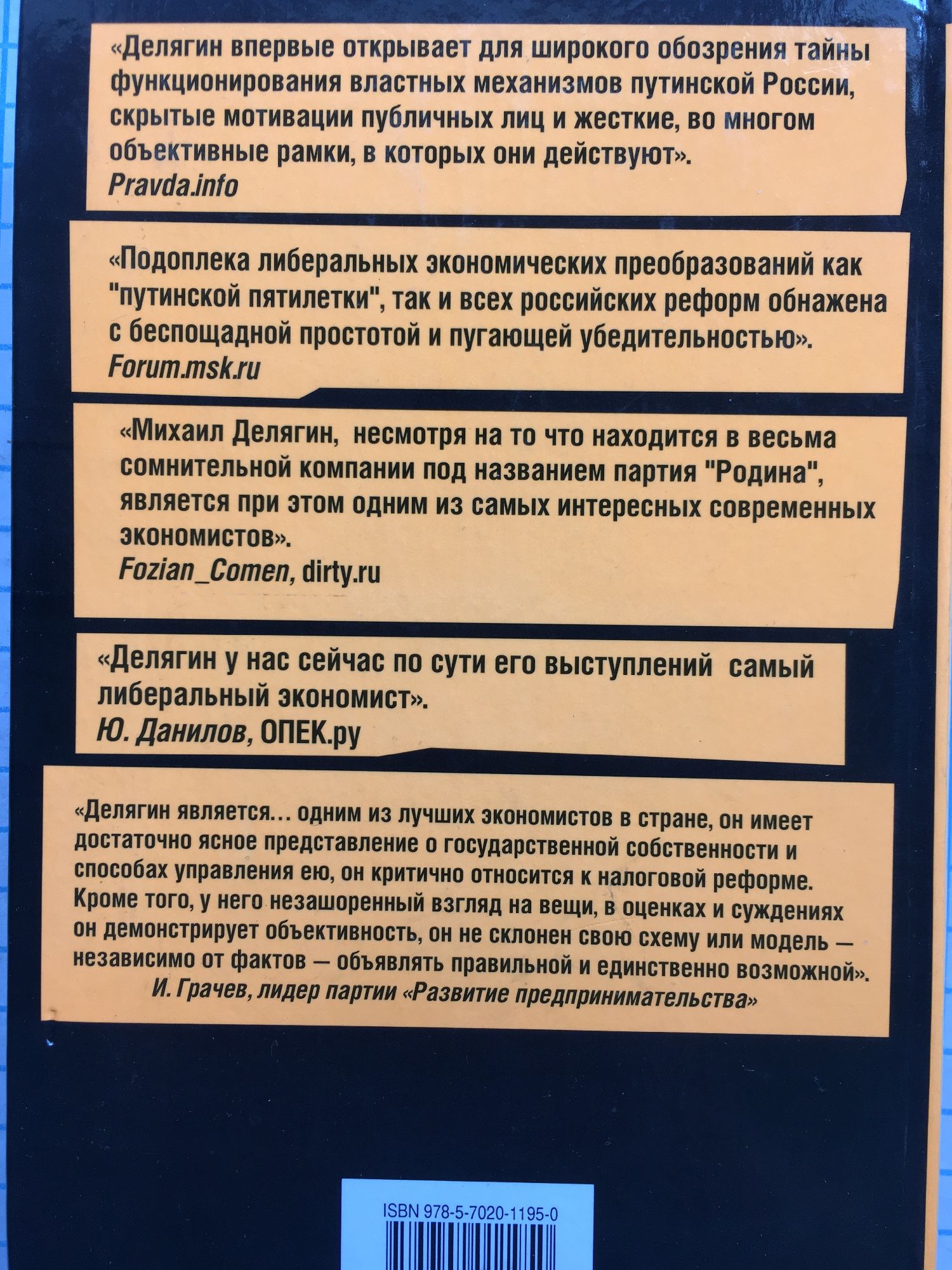 «Делягин впервые открывает для широкого обозрения тайны функционирования властных механизмов путинской России, скрытые мотивации публичных лиц и жесткие, во многом объективные рамки, в которых они действуют».
Pravda.info

«Подоплека либеральных экономических преобразований как "путинской пятилетки", так и всех российских реформ обнажена с беспощадной простотой и пугающей убедительностью».
Forum.msk.ru

«Михаил Делягин, несмотря на то что находится в весьма сомнительной компании под названием партия "Родина", является при этом одним из самых интересных современных экономистов».
Fozian_Comen, dirty.ru

«Делягин у нас сейчас по сути его выступлений самый либеральный экономист».
Ю. Данилов, ОПЕК.ру

«Делягин является... одним из лучших экономистов в стране, он имеет достаточно ясное представление о государственной собственности и способах управления ею, он критично относится к налоговой реформе. Кроме того, у него незашоренный взгляд на вещи, в оценках и суждениях он демонстрирует объективность, он не склонен свою схему или модель — независимо от фактов — объявлять правильной и единственно возможной».
И. Грачев, лидер партии «Развитие предпринимательства»

ISBN 978-5-7020-1195-0